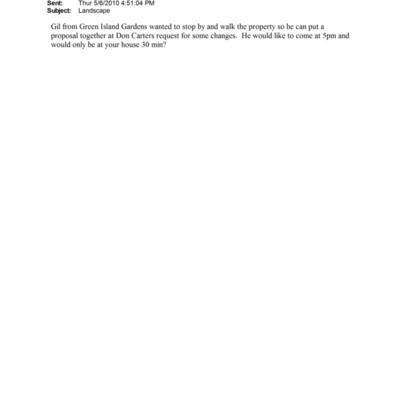 Sent: Thur 5/6/2010 4:51:04 PM
Subject: Landscape

Gil from Green Island Gardens wanted to stop by and walk the property so he can put a proposal together at Don Carters request for some changes. He would like to come at 5pm and would only be at your house 30 min?